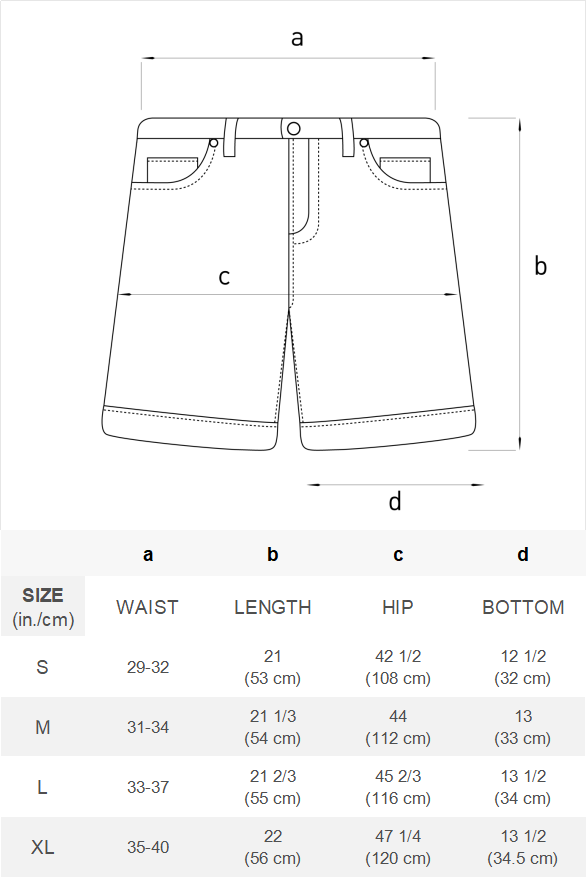 a

b

c

d

|  | a | b | c | d |
|---|---|---|---|---|
| SIZE (in./cm) | WAIST | LENGTH | HIP | BOTTOM |
| S | 29-32 | 21 (53 cm) | 42 1/2 (108 cm) | 12 1/2 (32 cm) |
| M | 31-34 | 21 1/3 (54 cm) | 44 (112 cm) | 13 (33 cm) |
| L | 33-37 | 21 2/3 (55 cm) | 45 2/3 (116 cm) | 13 1/2 (34 cm) |
| XL | 35-40 | 22 (56 cm) | 47 1/4 (120 cm) | 13 1/2 (34.5 cm) |